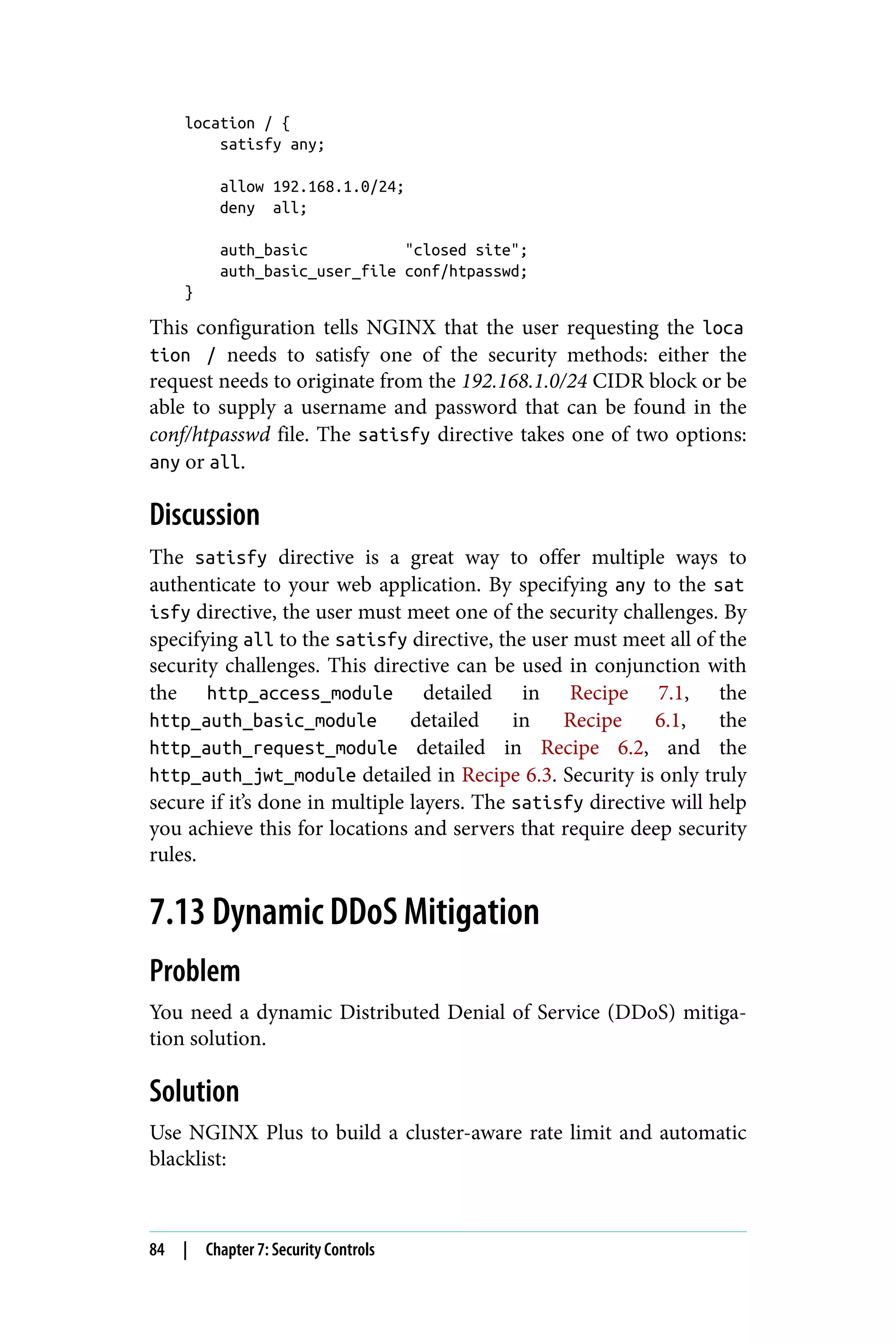 location / {
    satisfy any;

    allow 192.168.1.0/24;
    deny  all;

    auth_basic           "closed site";
    auth_basic_user_file conf/htpasswd;
}

This configuration tells NGINX that the user requesting the location / needs to satisfy one of the security methods: either the request needs to originate from the 192.168.1.0/24 CIDR block or be able to supply a username and password that can be found in the conf/htpasswd file. The satisfy directive takes one of two options: any or all.

Discussion

The satisfy directive is a great way to offer multiple ways to authenticate to your web application. By specifying any to the satisfy directive, the user must meet one of the security challenges. By specifying all to the satisfy directive, the user must meet all of the security challenges. This directive can be used in conjunction with the http_access_module detailed in Recipe 7.1, the http_auth_basic_module detailed in Recipe 6.1, the http_auth_request_module detailed in Recipe 6.2, and the http_auth_jwt_module detailed in Recipe 6.3. Security is only truly secure if it's done in multiple layers. The satisfy directive will help you achieve this for locations and servers that require deep security rules.

7.13 Dynamic DDoS Mitigation

Problem

You need a dynamic Distributed Denial of Service (DDoS) mitigation solution.

Solution

Use NGINX Plus to build a cluster-aware rate limit and automatic blacklist:

84 | Chapter 7: Security Controls